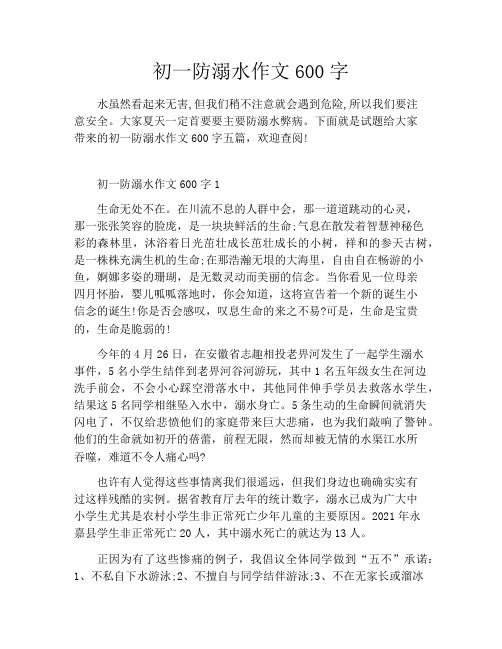 初一防溺水作文 600 字

水虽然看起来无害,但我们稍不注意就会遇到危险,所以我们要注意安全。大家夏天一定首要要主要防溺水弊病。下面就是试题给大家带来的初一防溺水作文 600 字五篇，欢迎查阅!

初一防溺水作文 600 字 1

生命无处不在。在川流不息的人群中会，那一道道跳动的心灵，那一张张笑容的脸庞，是一块块鲜活的生命;气息在散发着智慧神秘色彩的森林里，沐浴着日光茁壮成长茁壮成长的小树，祥和的参天古树，是一株株充满生机的生命;在那浩瀚无垠的大海里，自由自在畅游的小鱼，婀娜多姿的珊瑚，是无数灵动而美丽的信念。当你看见一位母亲四月怀胎，婴儿呱呱落地时，你会知道，这将宣告着一个新的诞生小信念的诞生!你是否会感叹，叹息生命的来之不易?可是，生命是宝贵的，生命是脆弱的!

今年的 4 月 26 日，在安徽省志趣相投老界河发生了一起学生溺水事件，5 名小学生结伴到老界河谷河游玩，其中 1 名五年级女生在河边洗手前会，不会小心踩空滑落水中，其他同伴伸手学员去救落水学生，结果这 5 名同学相继坠入水中，溺水身亡。5 条生动的生命瞬间就消失闪电了，不仅给悲愤他们的家庭带来巨大悲痛，也为我们敲响了警钟。他们的生命就如初开的蓓蕾，前程无限，然而却被无情的水渠江水所吞噬，难道不令人痛心吗?

也许有人觉得这些事情离我们很遥远，但我们身边也确确实实有过这样残酷的实例。据省教育厅去年的统计数字，溺水已成为广大中小学生尤其是农村小学生非正常死亡少年儿童的主要原因。2021 年永嘉县学生非正常死亡 20 人，其中溺水死亡的就达为 13 人。

正因为有了这些惨痛的例子，我倡议全体同学做到“五不”承诺:1、不私自下水游泳;2、不擅自与同学结伴游泳;3、不在无家长或溜冰